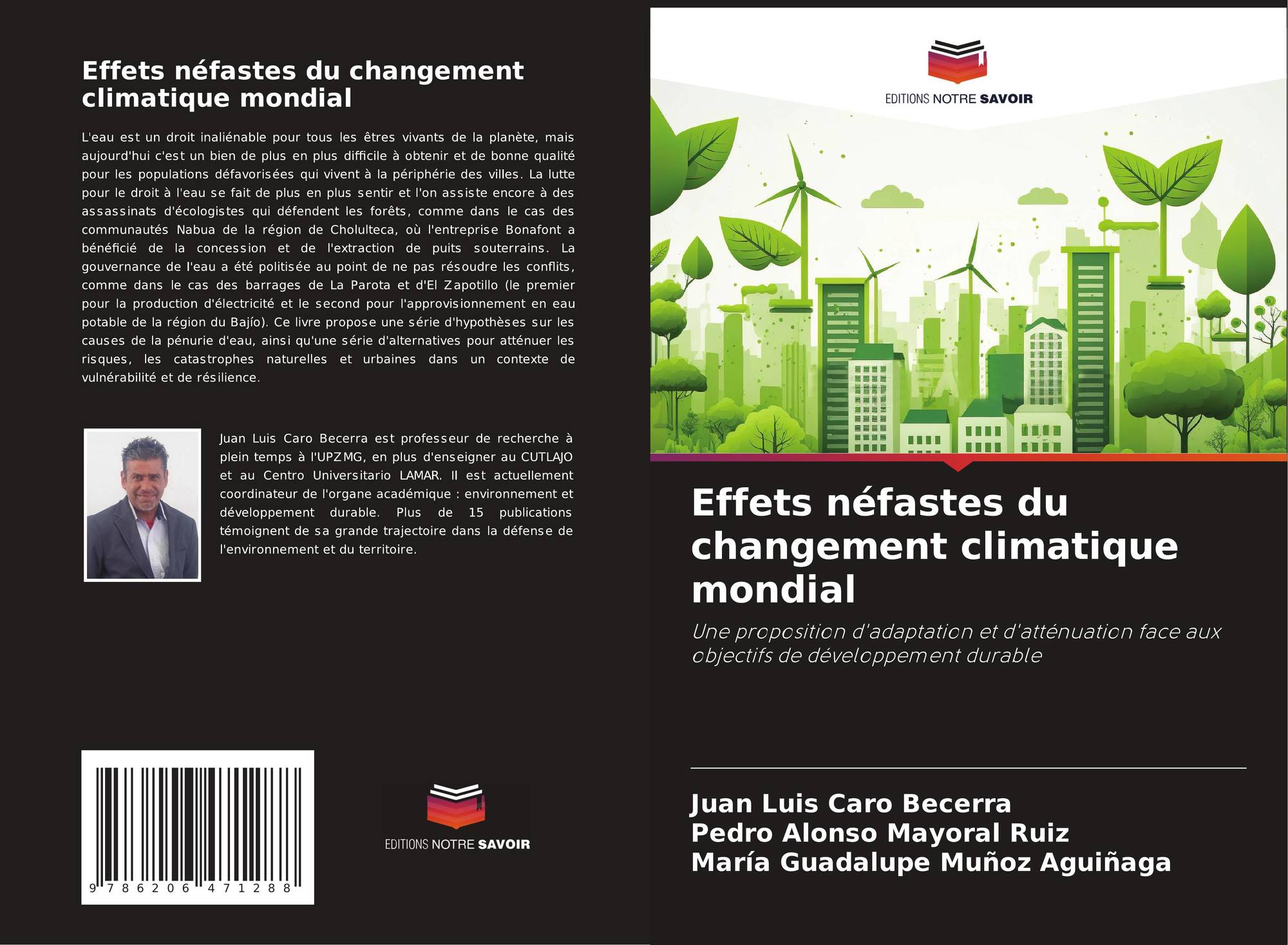 Effets néfastes du changement climatique mondial

L'eau est un droit inaliénable pour tous les êtres vivants de la planète, mais aujourd'hui c'est un bien de plus en plus difficile à obtenir et de bonne qualité pour les populations défavorisées qui vivent à la périphérie des villes. La lutte pour le droit à l'eau se fait de plus en plus sentir et l'on assiste encore à des assassinats d'écologistes qui défendent les forêts, comme dans le cas des communautés Nabua de la région de Cholulteca, où l'entreprise Bonafont a bénéficié de la concession et de l'extraction de puits souterrains. La gouvernance de l'eau a été politisée au point de ne pas résoudre les conflits, comme dans le cas des barrages de La Parota et d'El Zapotillo (le premier pour la production d'électricité et le second pour l'approvisionnement en eau potable de la région du Bajío). Ce livre propose une série d'hypothèses sur les causes de la pénurie d'eau, ainsi qu'une série d'alternatives pour atténuer les risques, les catastrophes naturelles et urbaines dans un contexte de vulnérabilité et de résilience.

Juan Luis Caro Becerra est professeur de recherche à plein temps à l'UPZMG, en plus d'enseigner au CUTLAJO et au Centro Universitario LAMAR. Il est actuellement coordinateur de l'organe académique : environnement et développement durable. Plus de 15 publications témoignent de sa grande trajectoire dans la défense de l'environnement et du territoire.

9 786206 471288

EDITIONS NOTRE SAVOIR

EDITIONS NOTRE SAVOIR

Effets néfastes du changement climatique mondial

Une proposition d'adaptation et d'atténuation face aux objectifs de développement durable

Juan Luis Caro Becerra
Pedro Alonso Mayoral Ruiz
María Guadalupe Muñoz Aguiñaga